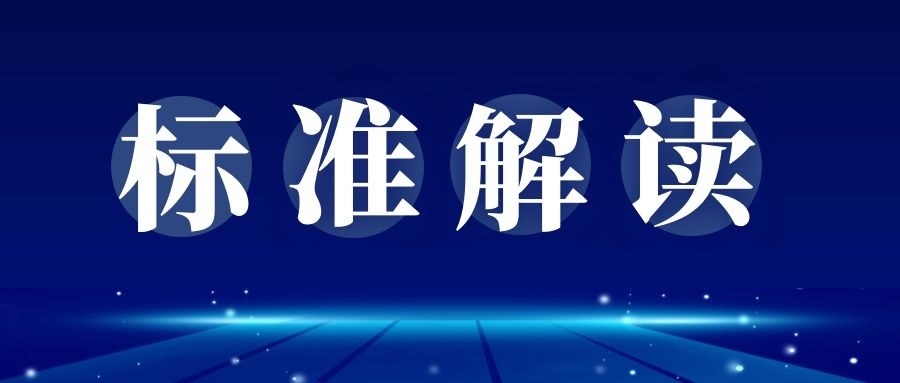 标准解读